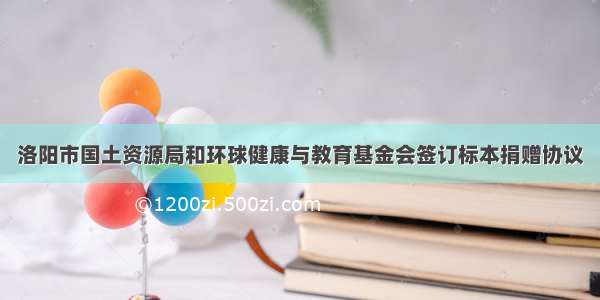 洛阳市国土资源局和环球健康与教育基金会签订标本捐赠协议

©1200zi.500zi.com